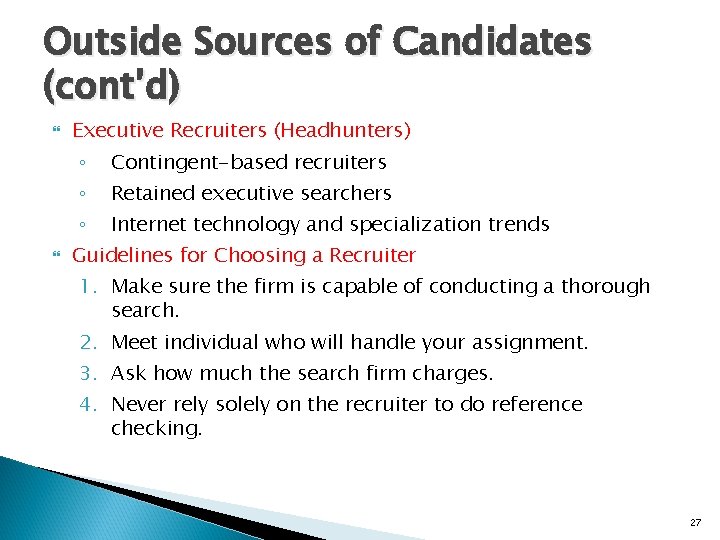 Outside Sources of Candidates (cont'd)

Executive Recruiters (Headhunters)
◦ Contingent-based recruiters
◦ Retained executive searchers
◦ Internet technology and specialization trends

Guidelines for Choosing a Recruiter
1. Make sure the firm is capable of conducting a thorough search.
2. Meet individual who will handle your assignment.
3. Ask how much the search firm charges.
4. Never rely solely on the recruiter to do reference checking.

27